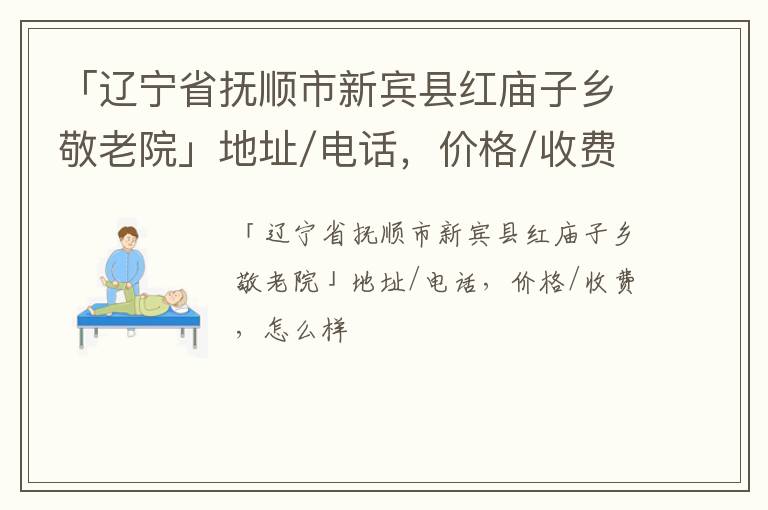 「辽宁省抚顺市新宾县红庙子乡敬老院」地址/电话，价格/收费

「辽宁省抚顺市新宾县红庙子乡敬老院」地址/电话，价格/收费，怎么样